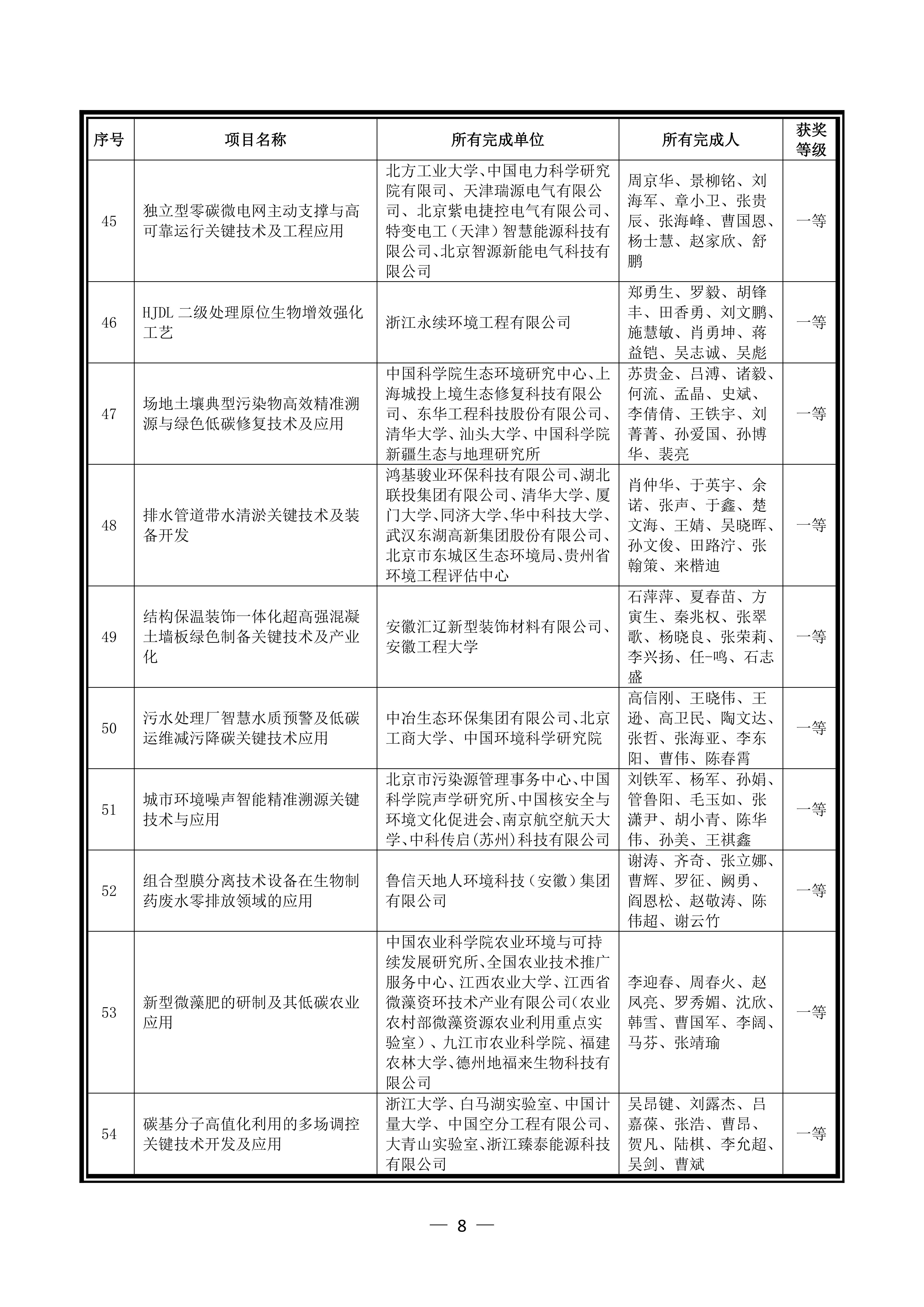 | 序号 | 项目名称 | 所有完成单位 | 所有完成人 | 获奖等级 |
|---|---|---|---|---|
| 45 | 独立型零碳微电网主动支撑与高可靠运行关键技术及工程应用 | 北方工业大学、中国电力科学研究院有限司、天津瑞源电气有限公司、北京紫电捷控电气有限公司、特变电工（天津）智慧能源科技有限公司、北京智源新能电气科技有限公司 | 周京华、景柳铭、刘海军、章小卫、张贵辰、张海峰、曹国恩、杨士慧、赵家欣、舒鹏 | 一等 |
| 46 | HJDL 二级处理原位生物增效强化工艺 | 浙江永续环境工程有限公司 | 郑勇生、罗毅、胡锋丰、田香勇、刘文鹏、施慧敏、肖勇坤、蒋益铠、吴志诚、吴彪 | 一等 |
| 47 | 场地土壤典型污染物高效精准溯源与绿色低碳修复技术及应用 | 中国科学院生态环境研究中心、上海城投上境生态修复科技有限公司、东华工程科技股份有限公司、清华大学、汕头大学、中国科学院新疆生态与地理研究所 | 苏贵金、吕溥、诸毅、何流、孟晶、史斌、李倩倩、王铁宇、刘菁菁、孙爱国、孙博华、裴亮 | 一等 |
| 48 | 排水管道带水清淤关键技术及装备开发 | 鸿基骏业环保科技有限公司、湖北联投集团有限公司、清华大学、厦门大学、同济大学、华中科技大学、武汉东湖高新集团股份有限公司、北京市东城区生态环境局、贵州省环境工程评估中心 | 肖仲华、于英宇、余诺、张声、于鑫、楚文海、王婧、吴晓晖、孙文俊、田路泞、张翰策、来楷迪 | 一等 |
| 49 | 结构保温装饰一体化超高强混凝土墙板绿色制备关键技术及产业化 | 安徽汇辽新型装饰材料有限公司、安徽工程大学 | 石萍萍、夏春苗、方寅生、秦兆权、张翠歌、杨晓良、张荣莉、李兴扬、任-鸣、石志盛 | 一等 |
| 50 | 污水处理厂智慧水质预警及低碳运维减污降碳关键技术应用 | 中冶生态环保集团有限公司、北京工商大学、中国环境科学研究院 | 高信刚、王晓伟、王逊、高卫民、陶文达、张哲、张海亚、李东阳、曹伟、陈春霄 | 一等 |
| 51 | 城市环境噪声智能精准溯源关键技术与应用 | 北京市污染源管理事务中心、中国科学院声学研究所、中国核安全与环境文化促进会、南京航空航天大学、中科传启(苏州)科技有限公司 | 刘铁军、杨军、孙娟、管鲁阳、毛玉如、张潇尹、胡小青、陈华伟、孙美、王祺鑫 | 一等 |
| 52 | 组合型膜分离技术设备在生物制药废水零排放领域的应用 | 鲁信天地人环境科技（安徽）集团有限公司 | 谢涛、齐奇、张立娜、曹辉、罗征、阙勇、阎恩松、赵敬涛、陈伟超、谢云竹 | 一等 |
| 53 | 新型微藻肥的研制及其低碳农业应用 | 中国农业科学院农业环境与可持续发展研究所、全国农业技术推广服务中心、江西农业大学、江西省微藻资环技术产业有限公司(农业农村部微藻资源农业利用重点实验室）、九江市农业科学院、福建农林大学、德州地福来生物科技有限公司 | 李迎春、周春火、赵凤亮、罗秀媚、沈欣、韩雪、曹国军、李阔、马芬、张靖瑜 | 一等 |
| 54 | 碳基分子高值化利用的多场调控关键技术开发及应用 | 浙江大学、白马湖实验室、中国计量大学、中国空分工程有限公司、大青山实验室、浙江臻泰能源科技有限公司 | 吴昂键、刘露杰、吕嘉葆、张浩、曹昂、贺凡、陆棋、李允超、吴剑、曹斌 | 一等 |

— 8 —